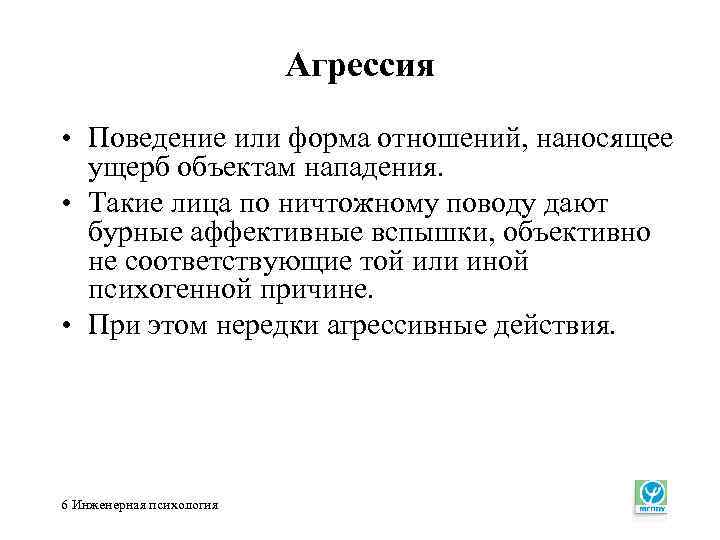 Агрессия

• Поведение или форма отношений, наносящее ущерб объектам нападения.
• Такие лица по ничтожному поводу дают бурные аффективные вспышки, объективно не соответствующие той или иной психогенной причине.
• При этом нередки агрессивные действия.

6 Инженерная психология